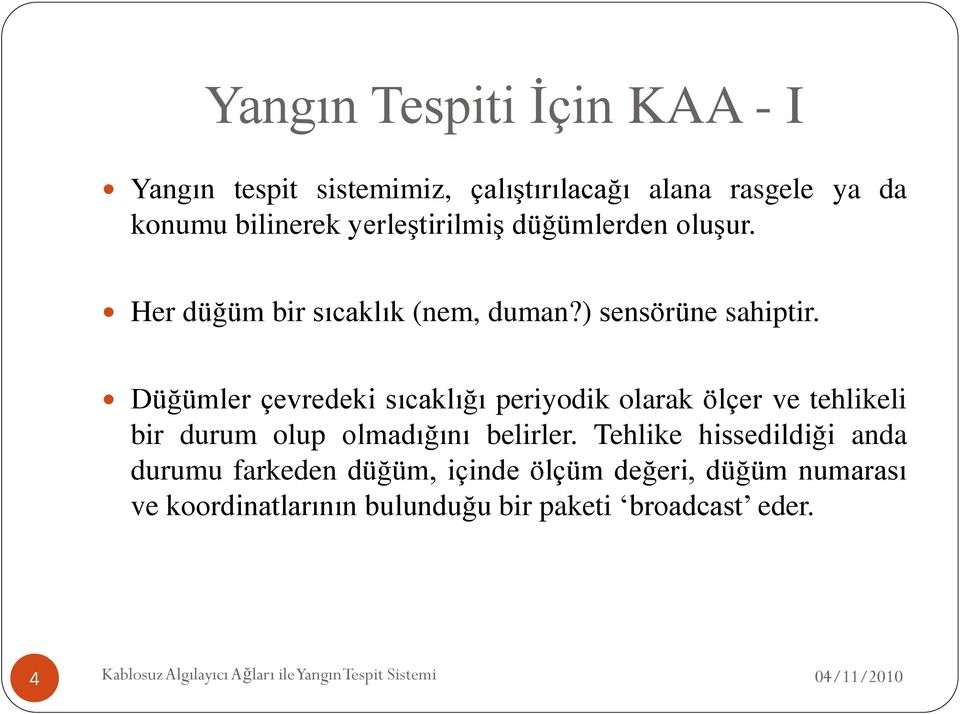 Yangın Tespiti İçin KAA - I

Yangın tespit sistemimiz, çalıştırılacağı alana rasgele ya da konumu bilinerek yerleştirilmiş düğümlerden oluşur.

Her düğüm bir sıcaklık (nem, duman?) sensörüne sahiptir.

Düğümler çevredeki sıcaklığı periyodik olarak ölçer ve tehlikeli bir durum olup olmadığını belirler. Tehlike hissedildiği anda durumu farkeden düğüm, içinde ölçüm değeri, düğüm numarası ve koordinatlarının bulunduğu bir paketi ‘broadcast’ eder.

4

Kablosuz Algılayıcı Ağları ile Yangın Tespit Sistemi

04/11/2010